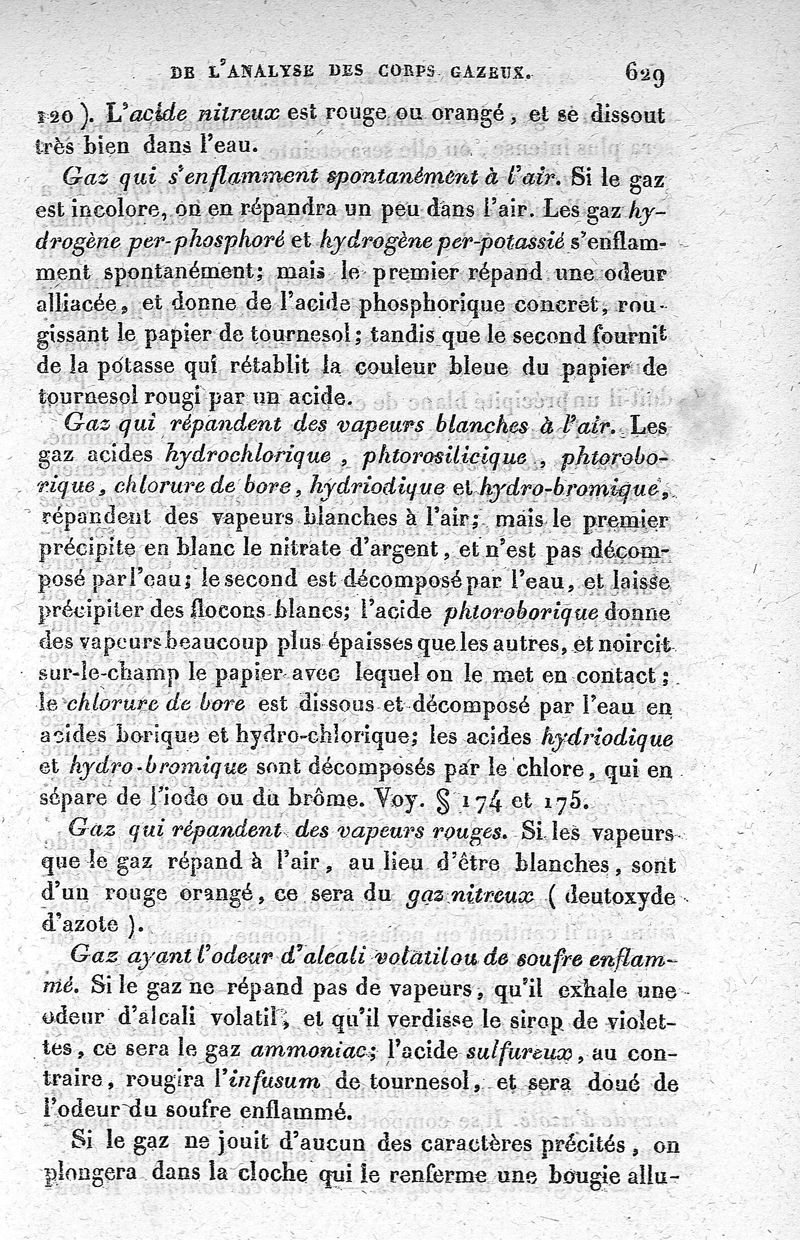 DE L'ANALYSE DES CORPS GAZEUX. 629

120 ). L'acide nitreux est rouge ou orangé, et se dissout très bien dans l'eau.

Gaz qui s'enflamment spontanément à l'air. Si le gaz est incolore, on en répandra un peu dans l'air. Les gaz hydrogène per-phosphoré et hydrogène per-potassié s'enflamment spontanément; mais le premier répand une odeur alliacée, et donne de l'acide phosphorique concret, rougissant le papier de tournesol; tandis que le second fournit de la potasse qui rétablit la couleur bleue du papier de tournesol rougi par un acide.

Gaz qui répandent des vapeurs blanches à l'air. Les gaz acides hydrochlorique, phtorosilicique, phtoroborique, chlorure de bore, hydriodique et hydro-bromique, répandent des vapeurs blanches à l'air; mais le premier précipite en blanc le nitrate d'argent, et n'est pas décomposé par l'eau; le second est décomposé par l'eau, et laisse précipiter des flocons blancs; l'acide phtoroborique donne des vapeurs beaucoup plus épaisses que les autres, et noircit sur-le-champ le papier avec lequel on le met en contact; le chlorure de bore est dissous et décomposé par l'eau en acides borique et hydro-chlorique; les acides hydriodique et hydro-bromique sont décomposés par le chlore, qui en sépare de l'iode ou du brôme. Voy. § 174 et 175.

Gaz qui répandent des vapeurs rouges. Si les vapeurs que le gaz répand à l'air, au lieu d'être blanches, sont d'un rouge orangé, ce sera du gaz nitreux ( deutoxyde d'azote ).

Gaz ayant l'odeur d'alcali volatil ou de soufre enflammé. Si le gaz ne répand pas de vapeurs, qu'il exhale une odeur d'alcali volatil, et qu'il verdisse le sirop de violettes, ce sera le gaz ammoniac; l'acide sulfureux, au contraire, rougira l'infusum de tournesol, et sera doué de l'odeur du soufre enflammé.

Si le gaz ne jouit d'aucun des caractères précités, on plongera dans la cloche qui le renferme une bougie allu-